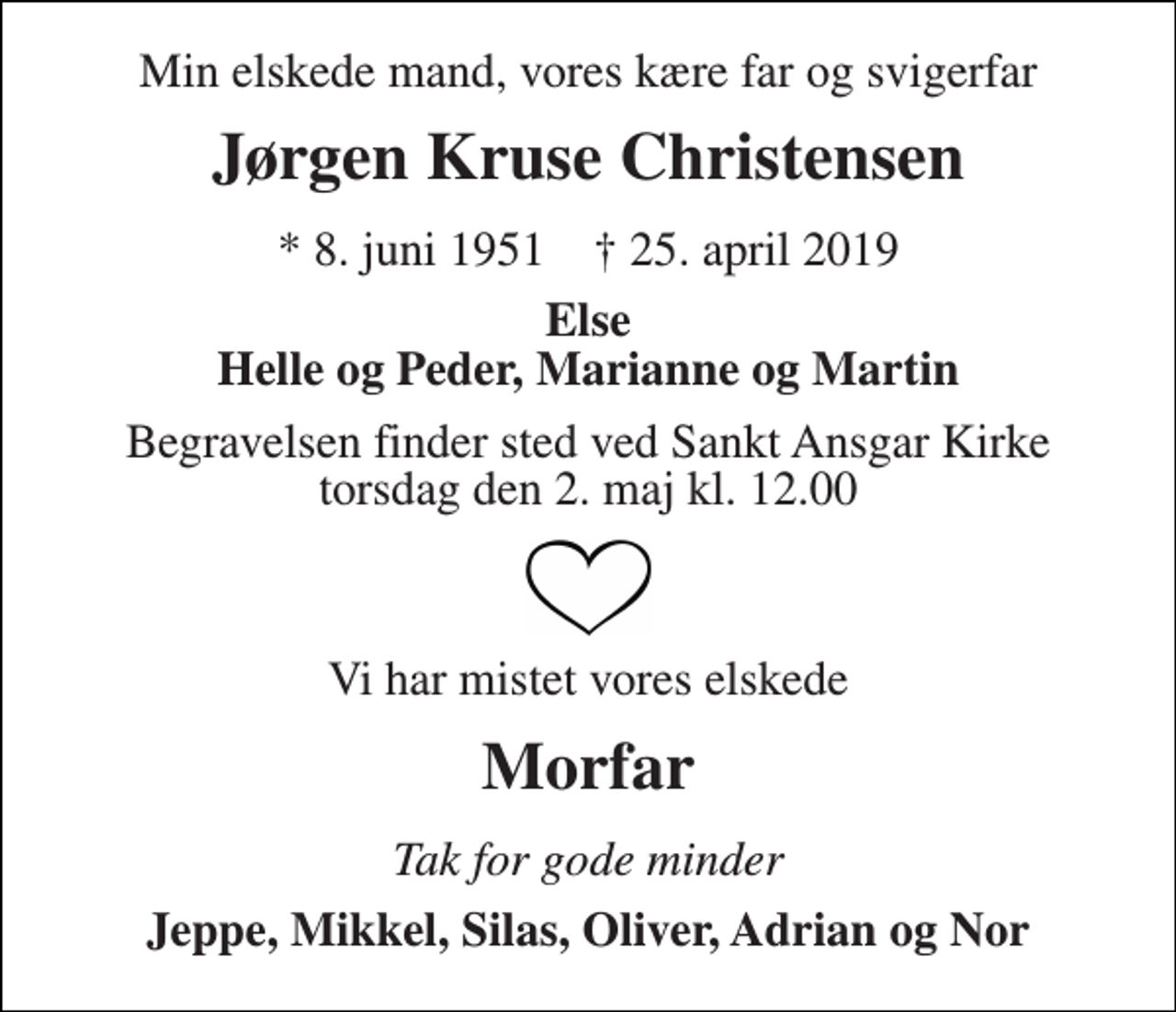 Min elskede mand, vores kære far og svigerfar

Jørgen Kruse Christensen

* 8. juni 1951 † 25. april 2019

Else
Helle og Peder, Marianne og Martin

Begravelsen finder sted ved Sankt Ansgar Kirke torsdag den 2. maj kl. 12.00

Vi har mistet vores elskede

Morfar

Tak for gode minder

Jeppe, Mikkel, Silas, Oliver, Adrian og Nor